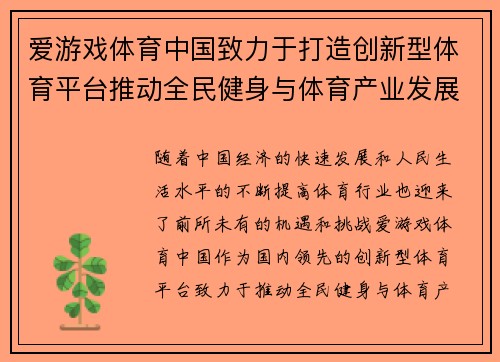 爱游戏体育中国致力于打造创新型体育平台推动全民健身与体育产业发展

随着中国经济的快速发展和人民生活水平的不断提高体育行业也迎来了前所未有的机遇和挑战爱游戏体育中国作为国内领先的创新型体育平台致力于推动全民健身与体育产